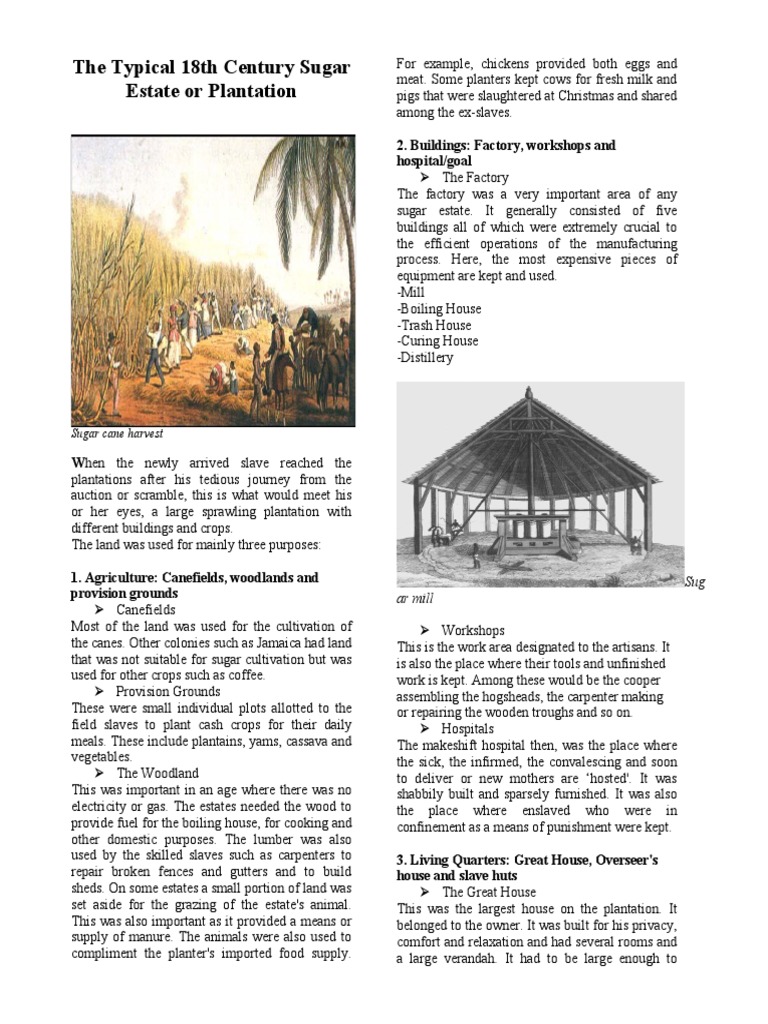 The Typical 18th Century Sugar Estate or Plantation

Sugar cane harvest

When the newly arrived slave reached the plantations after his tedious journey from the auction or scramble, this is what would meet his or her eyes, a large sprawling plantation with different buildings and crops.
The land was used for mainly three purposes:

1. Agriculture: Canefields, woodlands and provision grounds

➢ Canefields
Most of the land was used for the cultivation of the canes. Other colonies such as Jamaica had land that was not suitable for sugar cultivation but was used for other crops such as coffee.

➢ Provision Grounds
These were small individual plots allotted to the field slaves to plant cash crops for their daily meals. These include plantains, yams, cassava and vegetables.

➢ The Woodland
This was important in an age where there was no electricity or gas. The estates needed the wood to provide fuel for the boiling house, for cooking and other domestic purposes. The lumber was also used by the skilled slaves such as carpenters to repair broken fences and gutters and to build sheds. On some estates a small portion of land was set aside for the grazing of the estate's animal. This was also important as it provided a means or supply of manure. The animals were also used to compliment the planter's imported food supply. For example, chickens provided both eggs and meat. Some planters kept cows for fresh milk and pigs that were slaughtered at Christmas and shared among the ex-slaves.

2. Buildings: Factory, workshops and hospital/goal

➢ The Factory
The factory was a very important area of any sugar estate. It generally consisted of five buildings all of which were extremely crucial to the efficient operations of the manufacturing process. Here, the most expensive pieces of equipment are kept and used.
-Mill
-Boiling House
-Trash House
-Curing House
-Distillery

Sugar mill

➢ Workshops
This is the work area designated to the artisans. It is also the place where their tools and unfinished work is kept. Among these would be the cooper assembling the hogsheads, the carpenter making or repairing the wooden troughs and so on.

➢ Hospitals
The makeshift hospital then, was the place where the sick, the infirmed, the convalescing and soon to deliver or new mothers are 'hosted'. It was shabbily built and sparsely furnished. It was also the place where enslaved who were in confinement as a means of punishment were kept.

3. Living Quarters: Great House, Overseer's house and slave huts

➢ The Great House
This was the largest house on the plantation. It belonged to the owner. It was built for his privacy, comfort and relaxation and had several rooms and a large verandah. It had to be large enough to